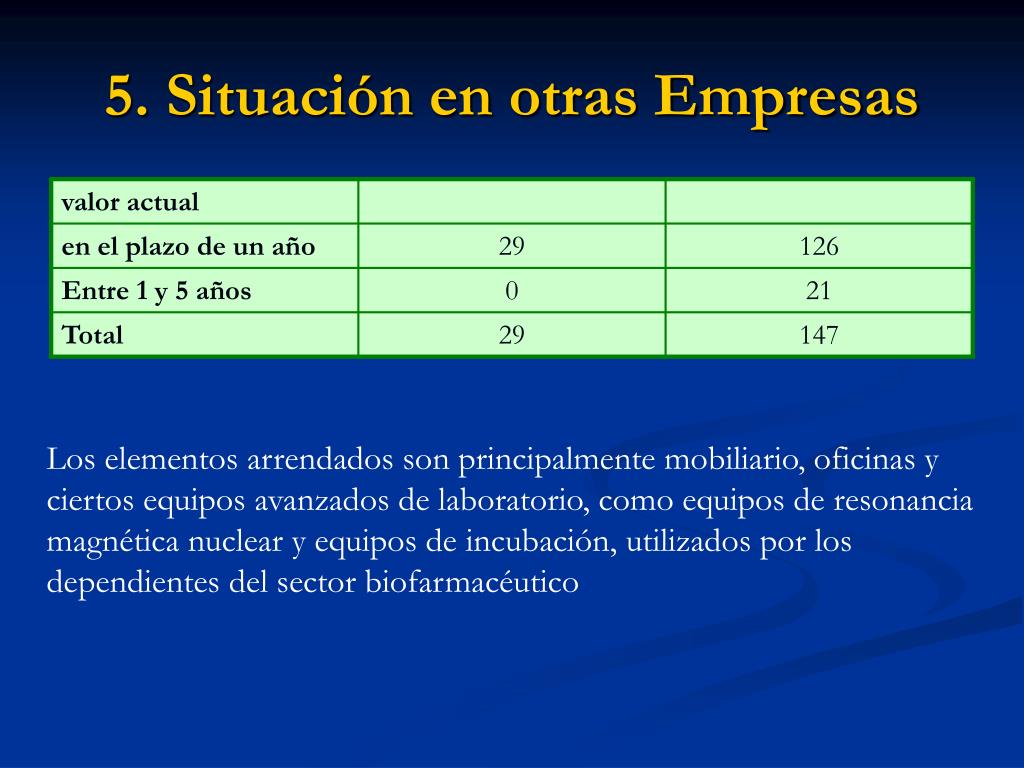 5. Situación en otras Empresas

| valor actual | | |
|---|---|---|
| en el plazo de un año | 29 | 126 |
| Entre 1 y 5 años | 0 | 21 |
| Total | 29 | 147 |

Los elementos arrendados son principalmente mobiliario, oficinas y ciertos equipos avanzados de laboratorio, como equipos de resonancia magnética nuclear y equipos de incubación, utilizados por los dependientes del sector biofarmacéutico